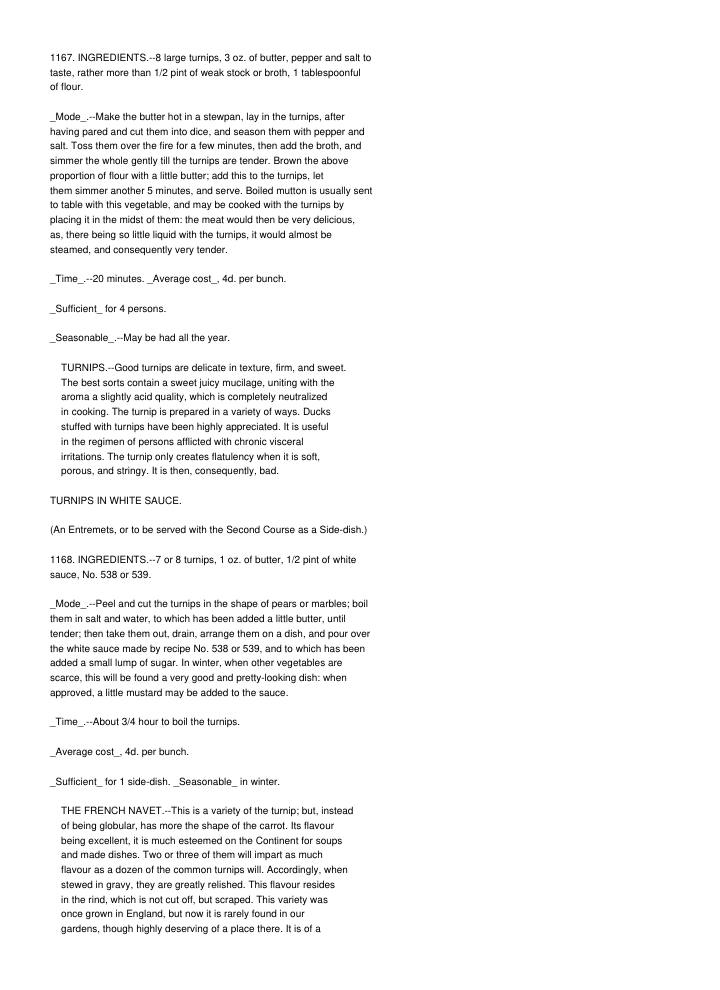 1167. INGREDIENTS.--8 large turnips, 3 oz. of butter, pepper and salt to taste, rather more than 1/2 pint of weak stock or broth, 1 tablespoonful of flour.

_Mode_.--Make the butter hot in a stewpan, lay in the turnips, after having pared and cut them into dice, and season them with pepper and salt. Toss them over the fire for a few minutes, then add the broth, and simmer the whole gently till the turnips are tender. Brown the above proportion of flour with a little butter; add this to the turnips, let them simmer another 5 minutes, and serve. Boiled mutton is usually sent to table with this vegetable, and may be cooked with the turnips by placing it in the midst of them: the meat would then be very delicious, as, there being so little liquid with the turnips, it would almost be steamed, and consequently very tender.

_Time_.--20 minutes. _Average cost_, 4d. per bunch.

_Sufficient_ for 4 persons.

_Seasonable_.--May be had all the year.

TURNIPS.--Good turnips are delicate in texture, firm, and sweet. The best sorts contain a sweet juicy mucilage, uniting with the aroma a slightly acid quality, which is completely neutralized in cooking. The turnip is prepared in a variety of ways. Ducks stuffed with turnips have been highly appreciated. It is useful in the regimen of persons afflicted with chronic visceral irritations. The turnip only creates flatulency when it is soft, porous, and stringy. It is then, consequently, bad.

TURNIPS IN WHITE SAUCE.

(An Entremets, or to be served with the Second Course as a Side-dish.)

1168. INGREDIENTS.--7 or 8 turnips, 1 oz. of butter, 1/2 pint of white sauce, No. 538 or 539.

_Mode_.--Peel and cut the turnips in the shape of pears or marbles; boil them in salt and water, to which has been added a little butter, until tender; then take them out, drain, arrange them on a dish, and pour over the white sauce made by recipe No. 538 or 539, and to which has been added a small lump of sugar. In winter, when other vegetables are scarce, this will be found a very good and pretty-looking dish: when approved, a little mustard may be added to the sauce.

_Time_.--About 3/4 hour to boil the turnips.

_Average cost_, 4d. per bunch.

_Sufficient_ for 1 side-dish. _Seasonable_ in winter.

THE FRENCH NAVET.--This is a variety of the turnip; but, instead of being globular, has more the shape of the carrot. Its flavour being excellent, it is much esteemed on the Continent for soups and made dishes. Two or three of them will impart as much flavour as a dozen of the common turnips will. Accordingly, when stewed in gravy, they are greatly relished. This flavour resides in the rind, which is not cut off, but scraped. This variety was once grown in England, but now it is rarely found in our gardens, though highly deserving of a place there. It is of a